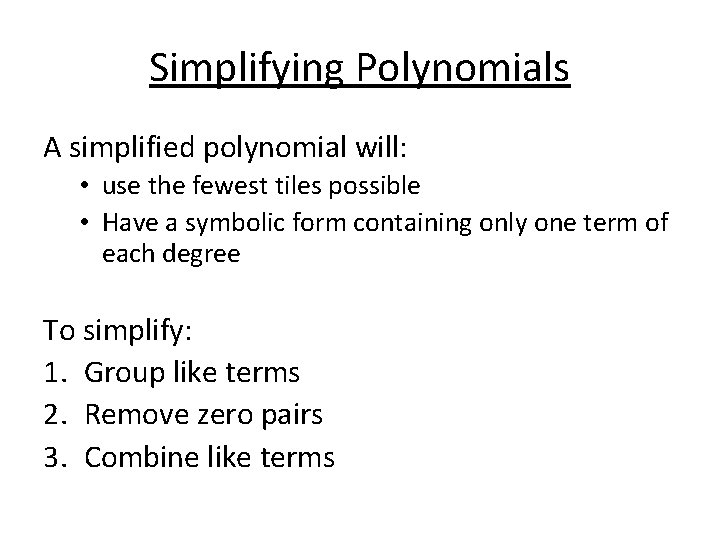 Simplifying Polynomials

A simplified polynomial will:

• use the fewest tiles possible
• Have a symbolic form containing only one term of each degree

To simplify:

1. Group like terms
2. Remove zero pairs
3. Combine like terms